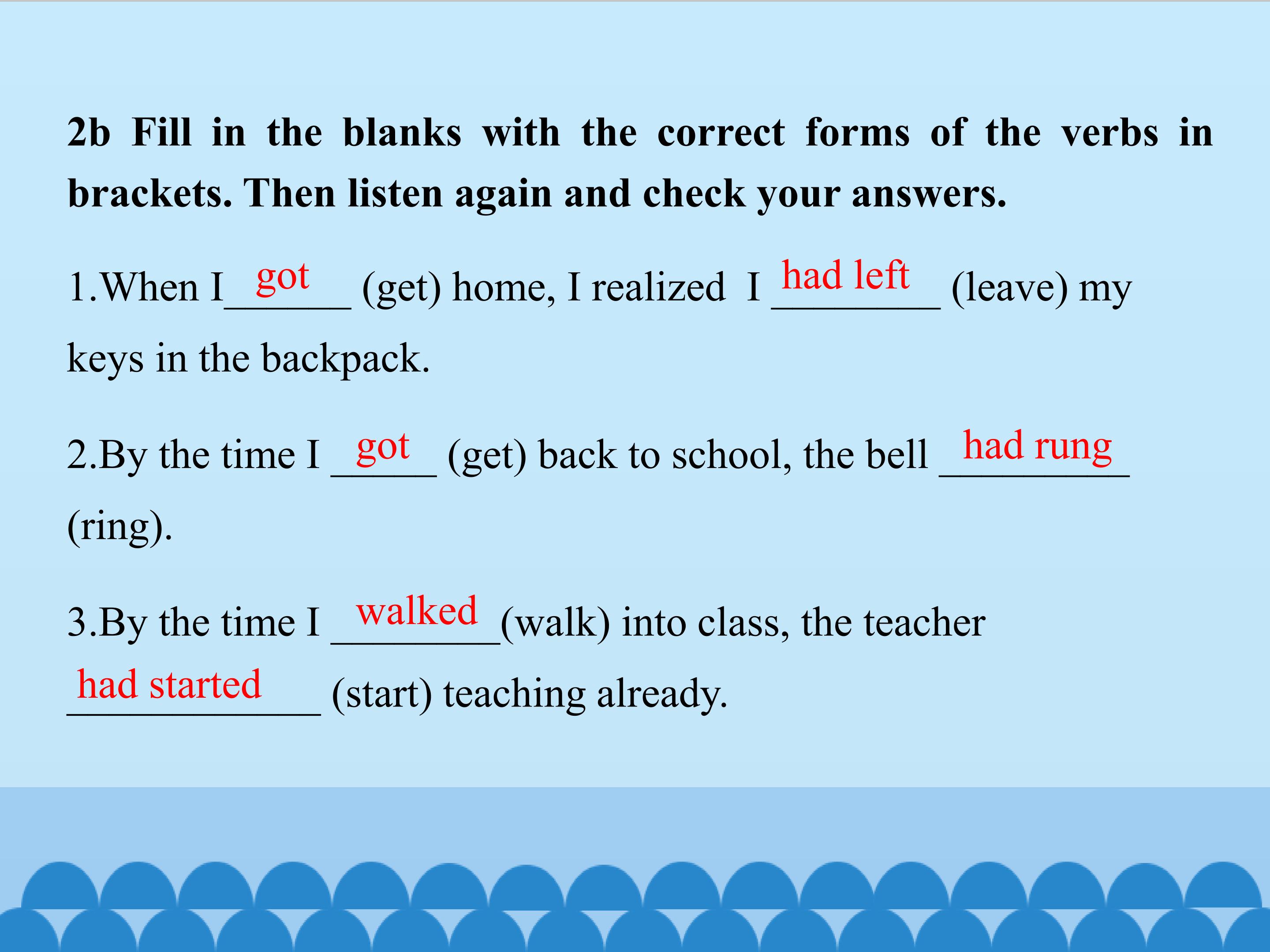 2b Fill in the blanks with the correct forms of the verbs in brackets. Then listen again and check your answers.

1.When I got (get) home, I realized I had left (leave) my keys in the backpack.

2.By the time I got (get) back to school, the bell had rung (ring).

3.By the time I walked (walk) into class, the teacher had started (start) teaching already.